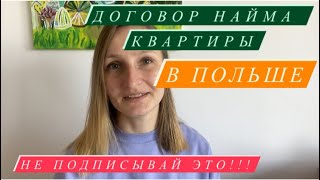 ДОГОВОР НАЙМА
КВАРТИРЫ
В ПОЛЬШЕ
НЕ ПОДПИСЫВАЙ ЭТО!!!